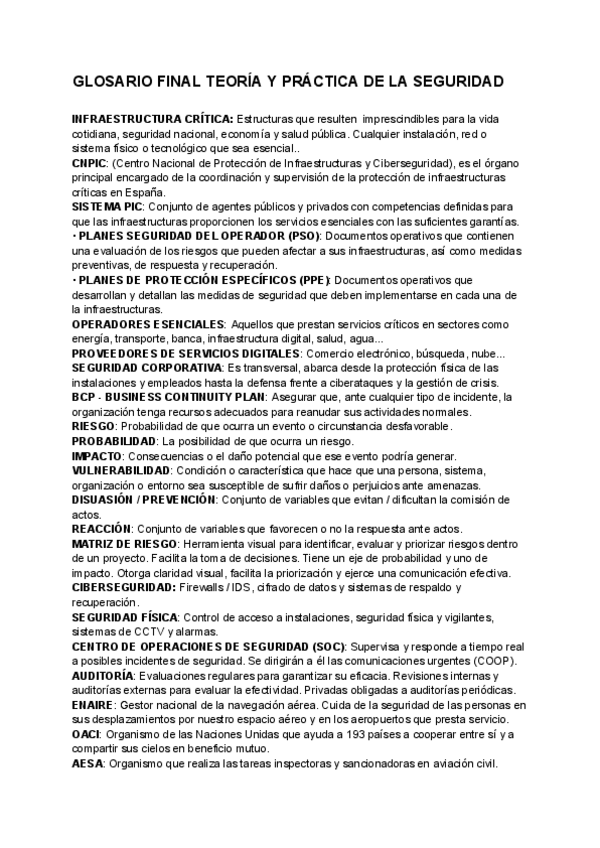 GLOSARIO FINAL TEORÍA Y PRÁCTICA DE LA SEGURIDAD

INFRAESTRUCTURA CRÍTICA: Estructuras que resulten imprescindibles para la vida cotidiana, seguridad nacional, economía y salud pública. Cualquier instalación, red o sistema físico o tecnológico que sea esencial..
CNPIC: (Centro Nacional de Protección de Infraestructuras y Ciberseguridad), es el órgano principal encargado de la coordinación y supervisión de la protección de infraestructuras críticas en España.
SISTEMA PIC: Conjunto de agentes públicos y privados con competencias definidas para que las infraestructuras proporcionen los servicios esenciales con las suficientes garantías.
• PLANES SEGURIDAD DEL OPERADOR (PSO): Documentos operativos que contienen una evaluación de los riesgos que pueden afectar a sus infraestructuras, así como medidas preventivas, de respuesta y recuperación.
• PLANES DE PROTECCIÓN ESPECÍFICOS (PPE): Documentos operativos que desarrollan y detallan las medidas de seguridad que deben implementarse en cada una de la infraestructuras.
OPERADORES ESENCIALES: Aquellos que prestan servicios críticos en sectores como energía, transporte, banca, infraestructura digital, salud, agua...
PROVEEDORES DE SERVICIOS DIGITALES: Comercio electrónico, búsqueda, nube...
SEGURIDAD CORPORATIVA: Es transversal, abarca desde la protección física de las instalaciones y empleados hasta la defensa frente a ciberataques y la gestión de crisis.
BCP - BUSINESS CONTINUITY PLAN: Asegurar que, ante cualquier tipo de incidente, la organización tenga recursos adecuados para reanudar sus actividades normales.
RIESGO: Probabilidad de que ocurra un evento o circunstancia desfavorable.
PROBABILIDAD: La posibilidad de que ocurra un riesgo.
IMPACTO: Consecuencias o el daño potencial que ese evento podría generar.
VULNERABILIDAD: Condición o característica que hace que una persona, sistema, organización o entorno sea susceptible de sufrir daños o perjuicios ante amenazas.
DISUASIÓN / PREVENCIÓN: Conjunto de variables que evitan / dificultan la comisión de actos.
REACCIÓN: Conjunto de variables que favorecen o no la respuesta ante actos.
MATRIZ DE RIESGO: Herramienta visual para identificar, evaluar y priorizar riesgos dentro de un proyecto. Facilita la toma de decisiones. Tiene un eje de probabilidad y uno de impacto. Otorga claridad visual, facilita la priorización y ejerce una comunicación efectiva.
CIBERSEGURIDAD: Firewalls / IDS, cifrado de datos y sistemas de respaldo y recuperación.
SEGURIDAD FÍSICA: Control de acceso a instalaciones, seguridad física y vigilantes, sistemas de CCTV y alarmas.
CENTRO DE OPERACIONES DE SEGURIDAD (SOC): Supervisa y responde a tiempo real a posibles incidentes de seguridad. Se dirigirán a él las comunicaciones urgentes (COOP).
AUDITORÍA: Evaluaciones regulares para garantizar su eficacia. Revisiones internas y auditorías externas para evaluar la efectividad. Privadas obligadas a auditorías periódicas.
ENAIRE: Gestor nacional de la navegación aérea. Cuida de la seguridad de las personas en sus desplazamientos por nuestro espacio aéreo y en los aeropuertos que presta servicio.
OACI: Organismo de las Naciones Unidas que ayuda a 193 países a cooperar entre sí y a compartir sus cielos en beneficio mutuo.
AESA: Organismo que realiza las tareas inspectoras y sancionadoras en aviación civil.